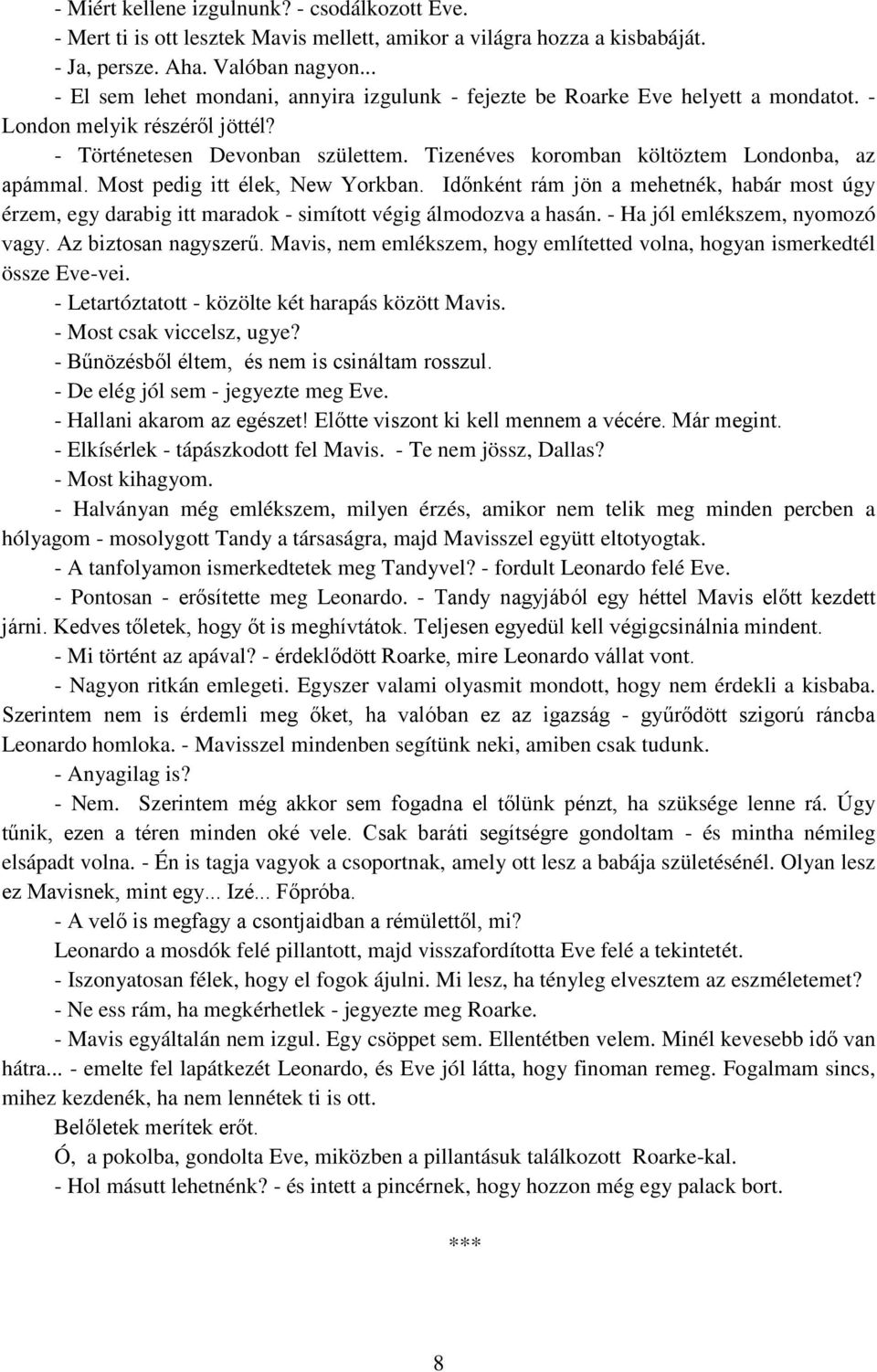 - Miért kellene izgulnunk? - csodálkozott Eve.
- Mert ti is ott lesztek Mavis mellett, amikor a világra hozza a kisbabáját.
- Ja, persze. Aha. Valóban nagyon...
- El sem lehet mondani, annyira izgulunk - fejezte be Roarke Eve helyett a mondatot. - London melyik részéről jöttél?
- Történetesen Devonban születtem. Tizenéves koromban költöztem Londonba, az apámmal. Most pedig itt élek, New Yorkban. Időnként rám jön a mehetnék, habár most úgy érzem, egy darabig itt maradok - simított végig álmodozva a hasán. - Ha jól emlékszem, nyomozó vagy. Az biztosan nagyszerű. Mavis, nem emlékszem, hogy említetted volna, hogyan ismerkedtél össze Eve-vei.
- Letartóztatott - közölte két harapás között Mavis.
- Most csak viccelsz, ugye?
- Bűnözésből éltem, és nem is csináltam rosszul.
- De elég jól sem - jegyezte meg Eve.
- Hallani akarom az egészet! Előtte viszont ki kell mennem a vécére. Már megint.
- Elkísérlek - tápászkodott fel Mavis. - Te nem jössz, Dallas?
- Most kihagyom.
- Halványan még emlékszem, milyen érzés, amikor nem telik meg minden percben a hólyagom - mosolygott Tandy a társaságra, majd Mavisszel együtt eltotyogtak.
- A tanfolyamon ismerkedtetek meg Tandyvel? - fordult Leonardo felé Eve.
- Pontosan - erősítette meg Leonardo. - Tandy nagyjából egy héttel Mavis előtt kezdett járni. Kedves tőletek, hogy őt is meghívtátok. Teljesen egyedül kell végigcsinálnia mindent.
- Mi történt az apával? - érdeklődött Roarke, mire Leonardo vállat vont.
- Nagyon ritkán emlegeti. Egyszer valami olyasmit mondott, hogy nem érdekli a kisbaba. Szerintem nem is érdemli meg őket, ha valóban ez az igazság - gyűrődött szigorú ráncba Leonardo homloka. - Mavisszel mindenben segítünk neki, amiben csak tudunk.
- Anyagilag is?
- Nem. Szerintem még akkor sem fogadna el tőlünk pénzt, ha szüksége lenne rá. Úgy tűnik, ezen a téren minden oké vele. Csak baráti segítségre gondoltam - és mintha némileg elsápadt volna. - Én is tagja vagyok a csoportnak, amely ott lesz a babája születésénél. Olyan lesz ez Mavisnek, mint egy... Izé... Főpróba.
- A velő is megfagy a csontjaidban a rémülettől, mi?
Leonardo a mosdók felé pillantott, majd visszafordította Eve felé a tekintetét.
- Iszonyatosan félek, hogy el fogok ájulni. Mi lesz, ha tényleg elvesztem az eszméletemet?
- Ne ess rám, ha megkérhetlek - jegyezte meg Roarke.
- Mavis egyáltalán nem izgul. Egy csöppet sem. Ellentétben velem. Minél kevesebb idő van hátra... - emelte fel lapátkezét Leonardo, és Eve jól látta, hogy finoman remeg. Fogalmam sincs, mihez kezdenék, ha nem lennétek ti is ott.
Belőletek merítek erőt.
Ó, a pokolba, gondolta Eve, miközben a pillantásuk találkozott Roarke-kal.
- Hol másutt lehetnénk? - és intett a pincérnek, hogy hozzon még egy palack bort.

***

8